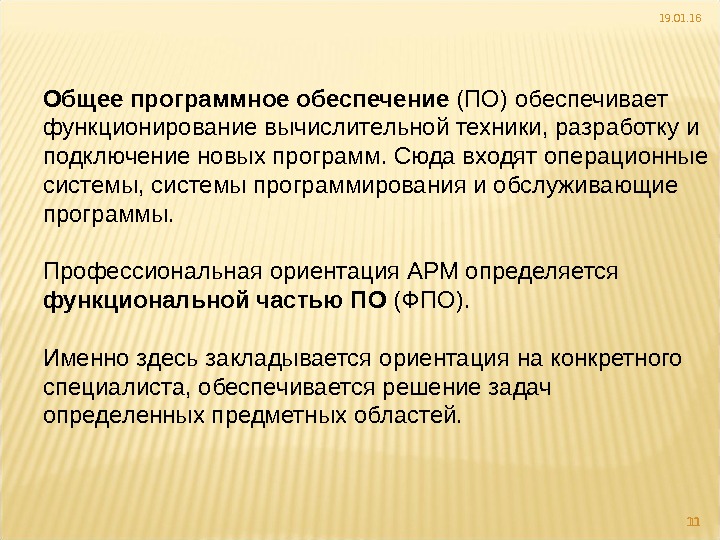 19.01.16

Общее программное обеспечение (ПО) обеспечивает функционирование вычислительной техники, разработку и подключение новых программ. Сюда входят операционные системы, системы программирования и обслуживающие программы.

Профессиональная ориентация АРМ определяется функциональной частью ПО (ФПО).

Именно здесь закладывается ориентация на конкретного специалиста, обеспечивается решение задач определенных предметных областей.

11